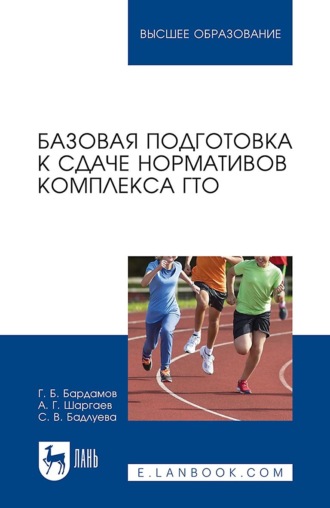 ВЫСШЕЕ ОБРАЗОВАНИЕ

БАЗОВАЯ ПОДГОТОВКА К СДАЧЕ НОРМАТИВОВ КОМПЛЕКСА ГТО

Г. Б. Бардамов
А. Г. Шаргаев
С. В. Бадлуева

ЛАНЬ

E.LANBOOK.COM